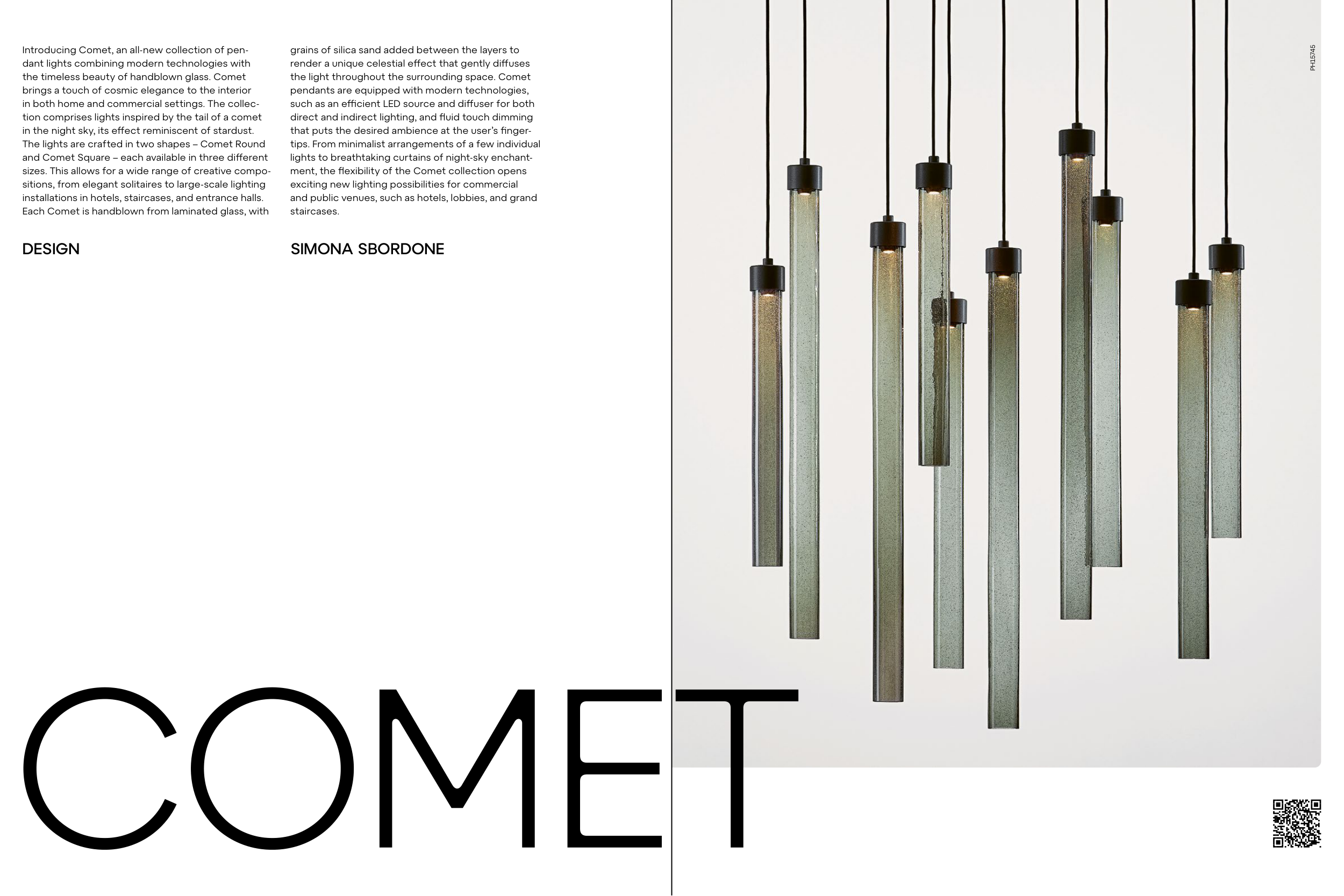 Introducing Comet, an all-new collection of pendant lights combining modern technologies with the timeless beauty of handblown glass. Comet brings a touch of cosmic elegance to the interior in both home and commercial settings. The collection comprises lights inspired by the tail of a comet in the night sky, its effect reminiscent of stardust. The lights are crafted in two shapes – Comet Round and Comet Square – each available in three different sizes. This allows for a wide range of creative compositions, from elegant solitaires to large-scale lighting installations in hotels, staircases, and entrance halls. Each Comet is handblown from laminated glass, with grains of silica sand added between the layers to render a unique celestial effect that gently diffuses the light throughout the surrounding space. Comet pendants are equipped with modern technologies, such as an efficient LED source and diffuser for both direct and indirect lighting, and fluid touch dimming that puts the desired ambience at the user's fingertips. From minimalist arrangements of a few individual lights to breathtaking curtains of night-sky enchantment, the flexibility of the Comet collection opens exciting new lighting possibilities for commercial and public venues, such as hotels, lobbies, and grand staircases.

DESIGN

SIMONA SBORDONE

PH15745

COMET